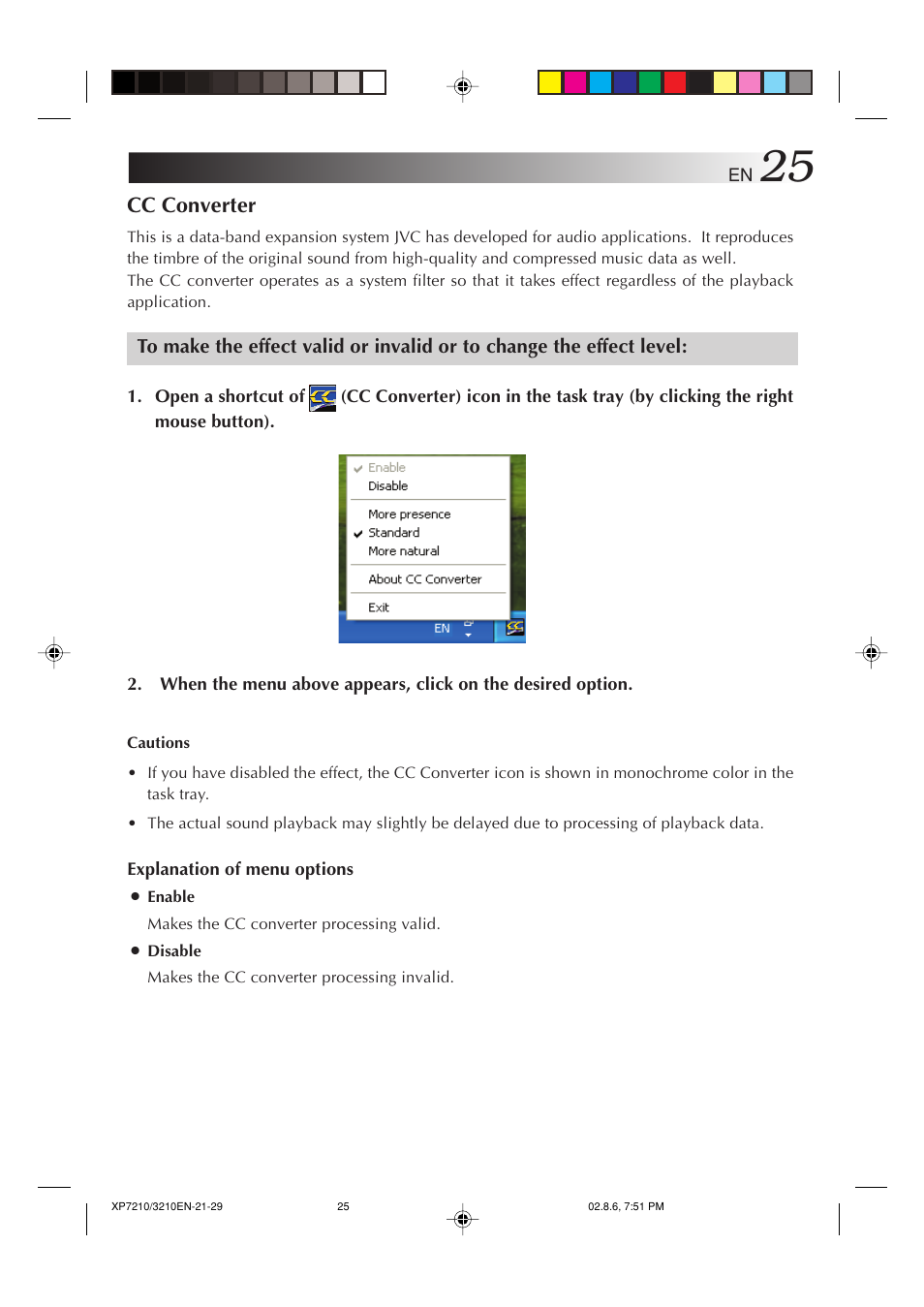 EN 25

CC Converter

This is a data-band expansion system JVC has developed for audio applications. It reproduces the timbre of the original sound from high-quality and compressed music data as well.
The CC converter operates as a system filter so that it takes effect regardless of the playback application.

To make the effect valid or invalid or to change the effect level:

1. Open a shortcut of (CC Converter) icon in the task tray (by clicking the right mouse button).

Enable
Disable
More presence
Standard
More natural
About CC Converter
Exit
EN

2. When the menu above appears, click on the desired option.

Cautions

• If you have disabled the effect, the CC Converter icon is shown in monochrome color in the task tray.

• The actual sound playback may slightly be delayed due to processing of playback data.

Explanation of menu options

● Enable

Makes the CC converter processing valid.

● Disable

Makes the CC converter processing invalid.

XP7210/3210EN-21-29 25 02.8.6, 7:51 PM